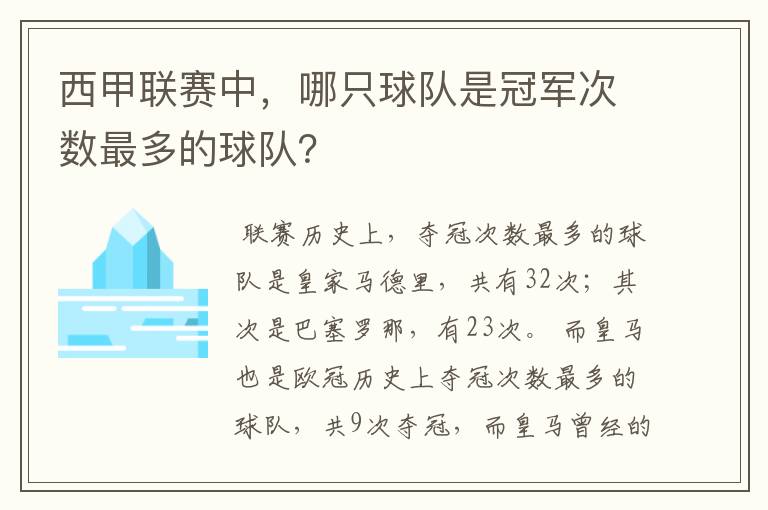 西甲联赛中，哪只球队是冠军次数最多的球队?

联赛历史上，夺冠次数最多的球队是皇家马德里，共有32次；其次是巴塞罗那，有23次。而皇马也是欧冠历史上夺冠次数最多的球队，共9次夺冠，而皇马曾经的